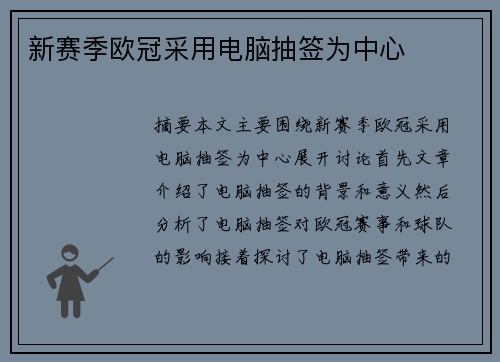 新赛季欧冠采用电脑抽签为中心

摘要本文主要围绕新赛季欧冠采用电脑抽签为中心展开讨论首先文章介绍了电脑抽签的背景和意义然后分析了电脑抽签对欧冠赛事和球队的影响接着探讨了电脑抽签带来的